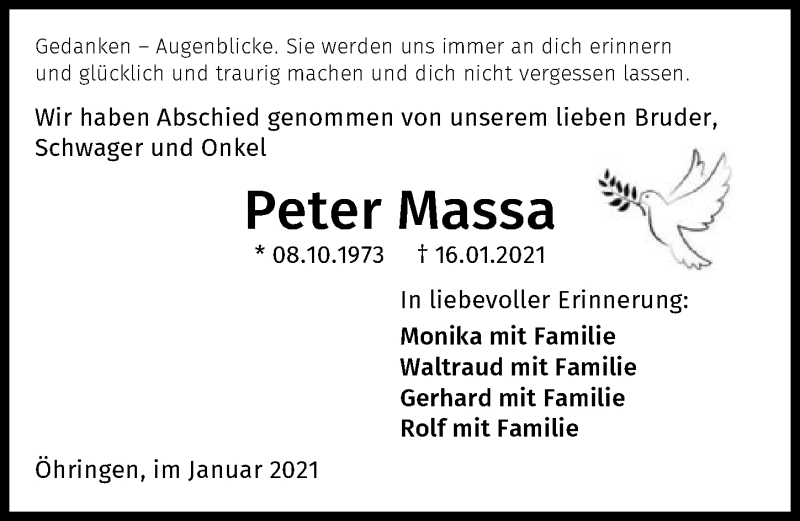 Gedanken – Augenblicke. Sie werden uns immer an dich erinnern und glücklich und traurig machen und dich nicht vergessen lassen.

Wir haben Abschied genommen von unserem lieben Bruder, Schwager und Onkel

Peter Massa

* 08.10.1973 † 16.01.2021

In liebevoller Erinnerung:

Monika mit Familie
Waltraud mit Familie
Gerhard mit Familie
Rolf mit Familie

Öhringen, im Januar 2021